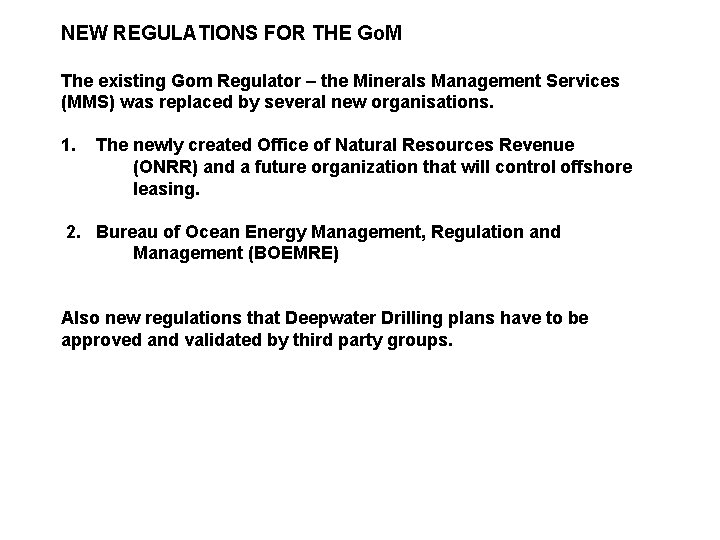 NEW REGULATIONS FOR THE GoM

The existing Gom Regulator – the Minerals Management Services (MMS) was replaced by several new organisations.

1. The newly created Office of Natural Resources Revenue (ONRR) and a future organization that will control offshore leasing.

2. Bureau of Ocean Energy Management, Regulation and Management (BOEMRE)

Also new regulations that Deepwater Drilling plans have to be approved and validated by third party groups.